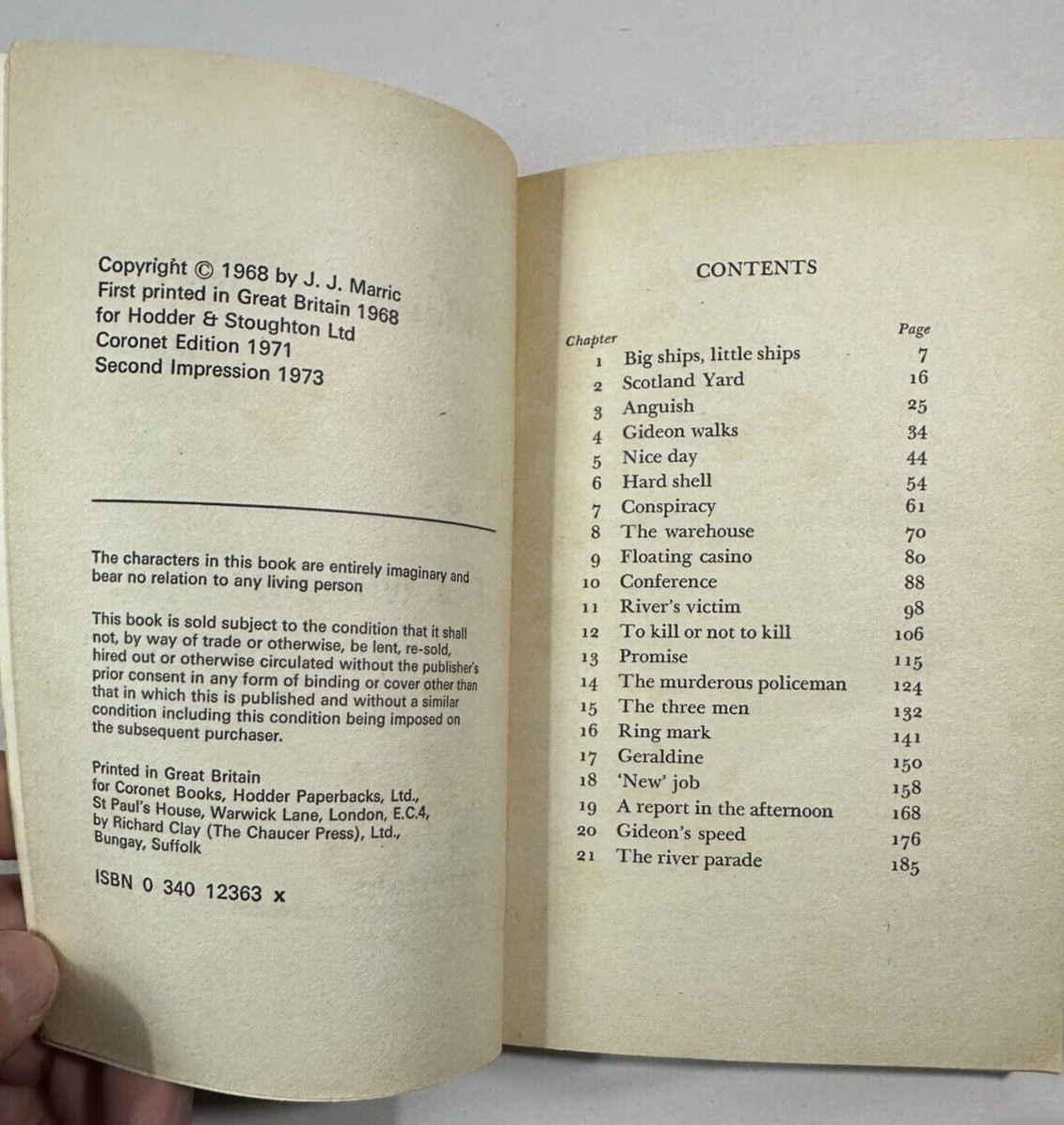 Copyright © 1968 by J. J. Marric
First printed in Great Britain 1968
for Hodder & Stoughton Ltd
Coronet Edition 1971
Second Impression 1973

The characters in this book are entirely imaginary and bear no relation to any living person

This book is sold subject to the condition that it shall not, by way of trade or otherwise, be lent, re-sold, hired out or otherwise circulated without the publisher's prior consent in any form of binding or cover other than that in which this is published and without a similar condition including this condition being imposed on the subsequent purchaser.

Printed in Great Britain
for Coronet Books, Hodder Paperbacks, Ltd.,
St Paul's House, Warwick Lane, London, E.C.4,
by Richard Clay (The Chaucer Press), Ltd.,
Bungay, Suffolk

ISBN 0 340 12363 x

CONTENTS

Chapter Page
1 Big ships, little ships 7
2 Scotland Yard 16
3 Anguish 25
4 Gideon walks 34
5 Nice day 44
6 Hard shell 54
7 Conspiracy 61
8 The warehouse 70
9 Floating casino 80
10 Conference 88
11 River's victim 98
12 To kill or not to kill 106
13 Promise 115
14 The murderous policeman 124
15 The three men 132
16 Ring mark 141
17 Geraldine 150
18 'New' job 158
19 A report in the afternoon 168
20 Gideon's speed 176
21 The river parade 185